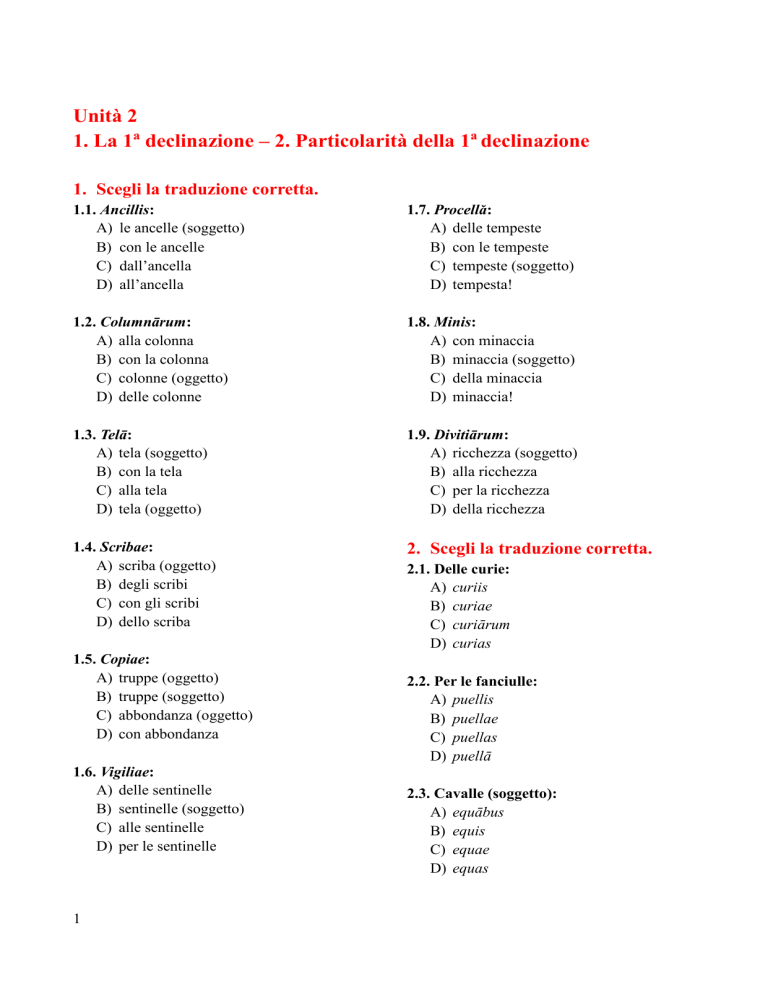 Unità 2
1. La 1ª declinazione – 2. Particolarità della 1ª declinazione

1. Scegli la traduzione corretta.

1.1. Ancillis:
A) le ancelle (soggetto)
B) con le ancelle
C) dall'ancella
D) all'ancella

1.2. Columnārum:
A) alla colonna
B) con la colonna
C) colonne (oggetto)
D) delle colonne

1.3. Telā:
A) tela (soggetto)
B) con la tela
C) alla tela
D) tela (oggetto)

1.4. Scribae:
A) scriba (oggetto)
B) degli scribi
C) con gli scribi
D) dello scriba

1.5. Copiae:
A) truppe (oggetto)
B) truppe (soggetto)
C) abbondanza (oggetto)
D) con abbondanza

1.6. Vigiliae:
A) delle sentinelle
B) sentinelle (soggetto)
C) alle sentinelle
D) per le sentinelle

1.7. Procellă:
A) delle tempeste
B) con le tempeste
C) tempeste (soggetto)
D) tempesta!

1.8. Minis:
A) con minaccia
B) minaccia (soggetto)
C) della minaccia
D) minaccia!

1.9. Divitiārum:
A) ricchezza (soggetto)
B) alla ricchezza
C) per la ricchezza
D) della ricchezza

2. Scegli la traduzione corretta.

2.1. Delle curie:
A) curiis
B) curiae
C) curiārum
D) curias

2.2. Per le fanciulle:
A) puellis
B) puellae
C) puellas
D) puellā

2.3. Cavalle (soggetto):
A) equābus
B) equis
C) equae
D) equas

1